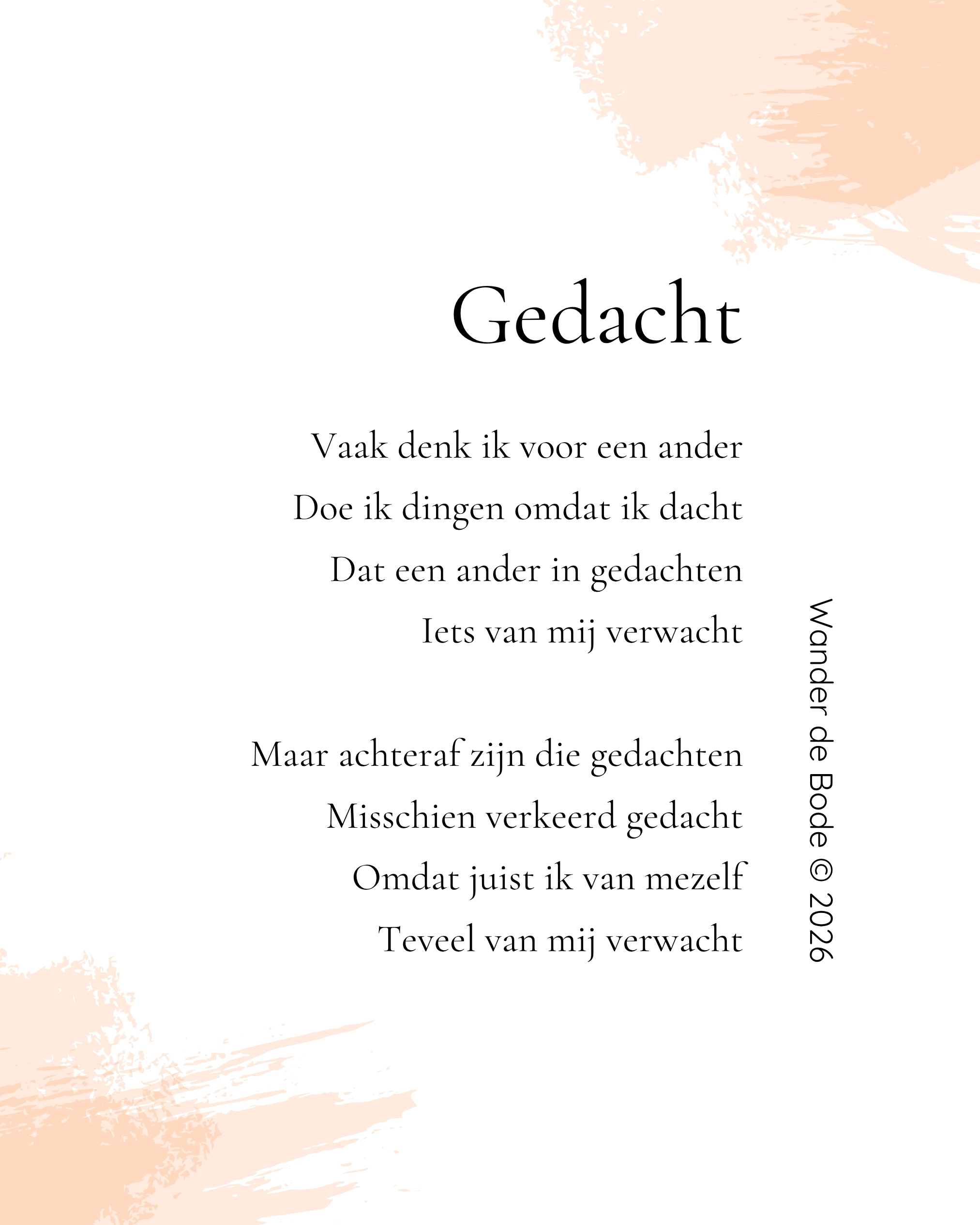 Gedacht

Vaak denk ik voor een ander
Doe ik dingen omdat ik dacht
Dat een ander in gedachten
Iets van mij verwacht

Maar achteraf zijn die gedachten
Misschien verkeerd gedacht
Omdat juist ik van mezelf
Teveel van mij verwacht

Wander de Bode © 2026